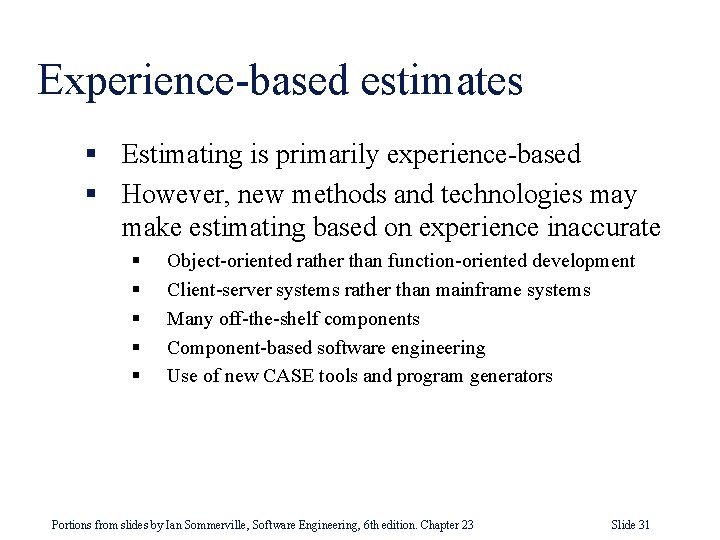 Experience-based estimates

▪ Estimating is primarily experience-based
▪ However, new methods and technologies may make estimating based on experience inaccurate
▪ Object-oriented rather than function-oriented development
▪ Client-server systems rather than mainframe systems
▪ Many off-the-shelf components
▪ Component-based software engineering
▪ Use of new CASE tools and program generators

Portions from slides by Ian Sommerville, Software Engineering, 6th edition. Chapter 23

Slide 31